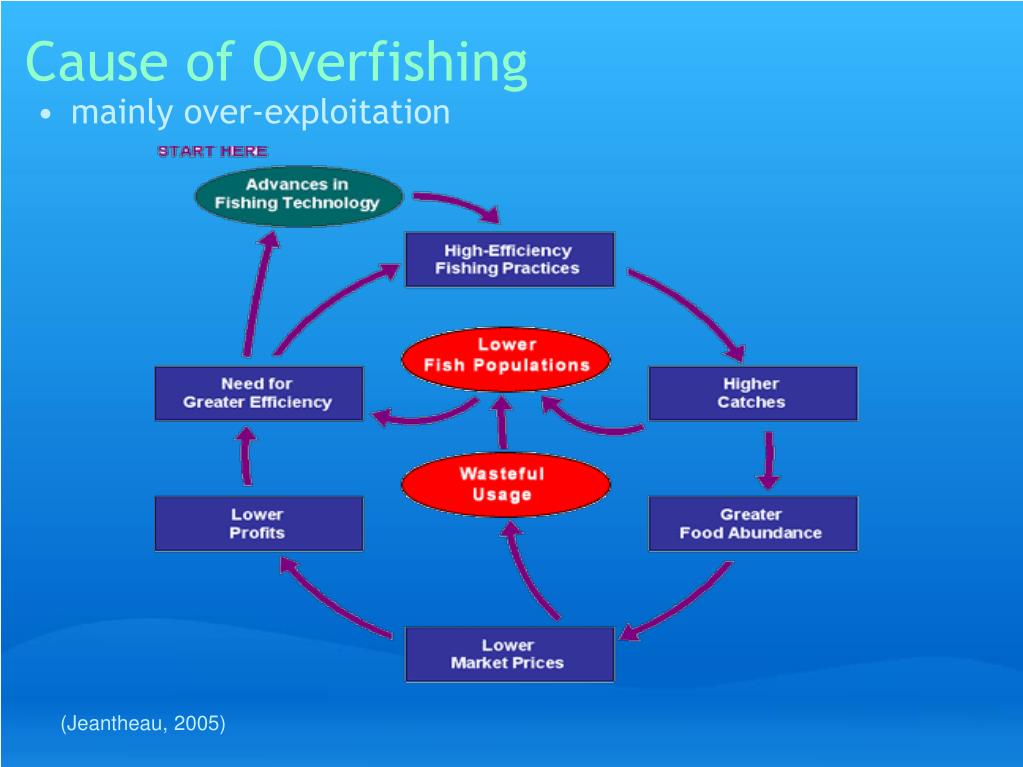 Cause of Overfishing

• mainly over-exploitation

START HERE

Advances in Fishing Technology

High-Efficiency Fishing Practices

Higher Catches

Greater Food Abundance

Lower Market Prices

Lower Profits

Need for Greater Efficiency

Lower Fish Populations

Wasteful Usage

(Jeantheau, 2005)